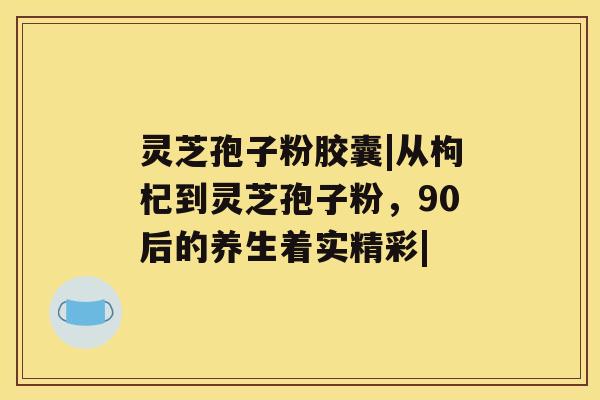 灵芝孢子粉胶囊|从枸杞到灵芝孢子粉，90后的养生着实精彩|